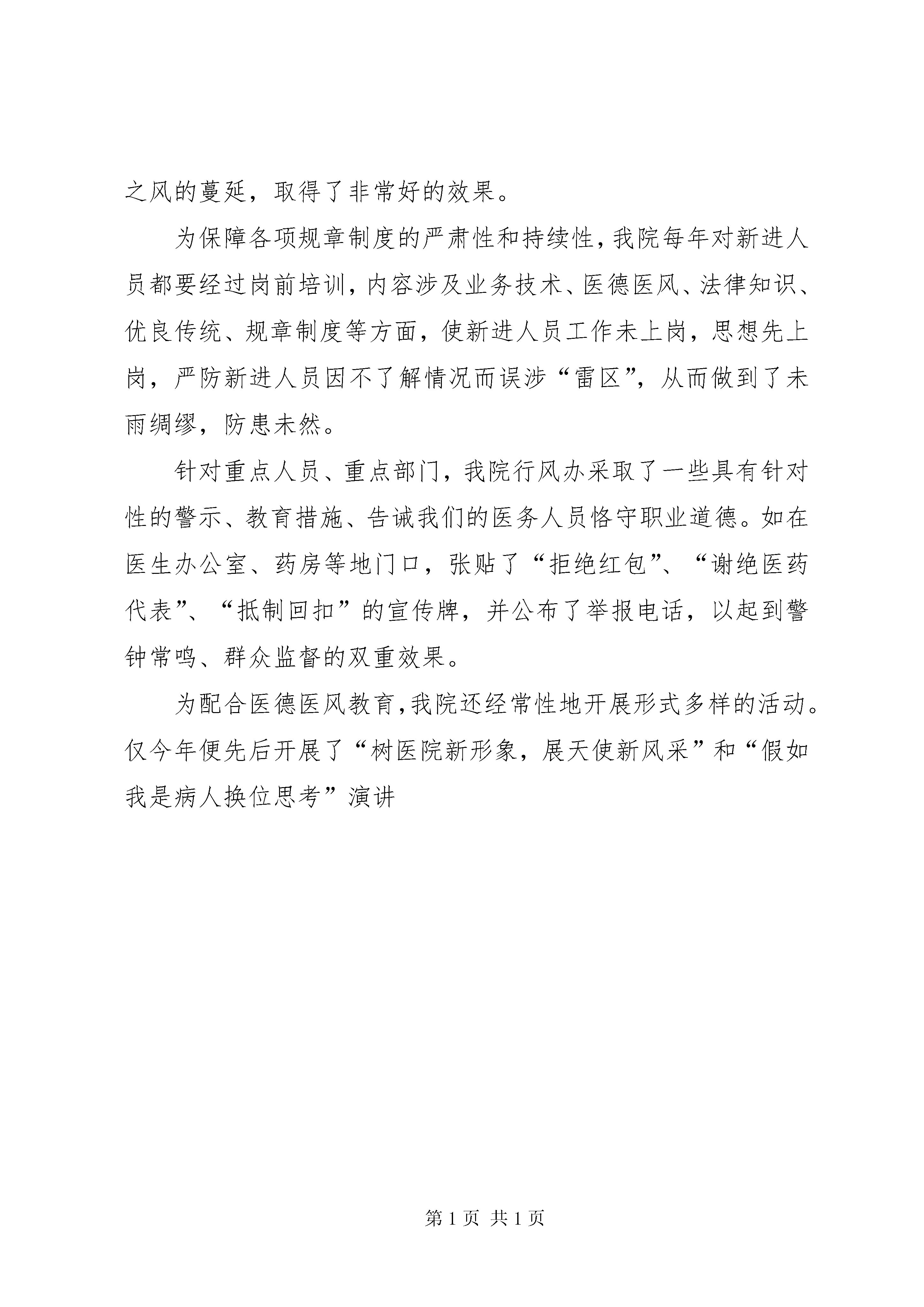 之风的蔓延，取得了非常好的效果。

为保障各项规章制度的严肃性和持续性，我院每年对新进人员都要经过岗前培训，内容涉及业务技术、医德医风、法律知识、优良传统、规章制度等方面，使新进人员工作未上岗，思想先上岗，严防新进人员因不了解情况而误涉“雷区”，从而做到了未雨绸缪，防患未然。

针对重点人员、重点部门，我院行风办采取了一些具有针对性的警示、教育措施、告诫我们的医务人员恪守职业道德。如在医生办公室、药房等地门口，张贴了“拒绝红包”、“谢绝医药代表”、“抵制回扣”的宣传牌，并公布了举报电话，以起到警钟常鸣、群众监督的双重效果。

为配合医德医风教育，我院还经常性地开展形式多样的活动。仅今年便先后开展了“树医院新形象，展天使新风采”和“假如我是病人换位思考”演讲

第 1 页 共 1 页